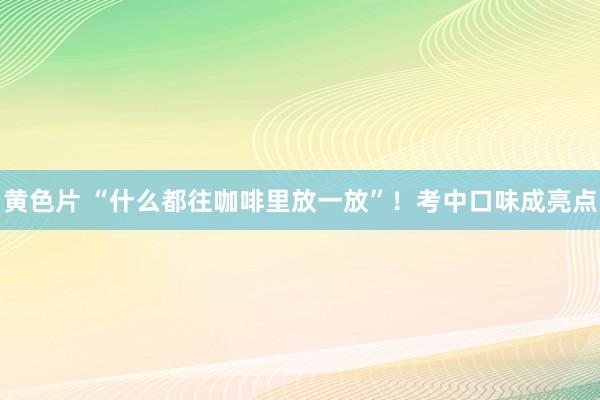 黄色片 “什么都往咖啡里放一放”！考中口味成亮点